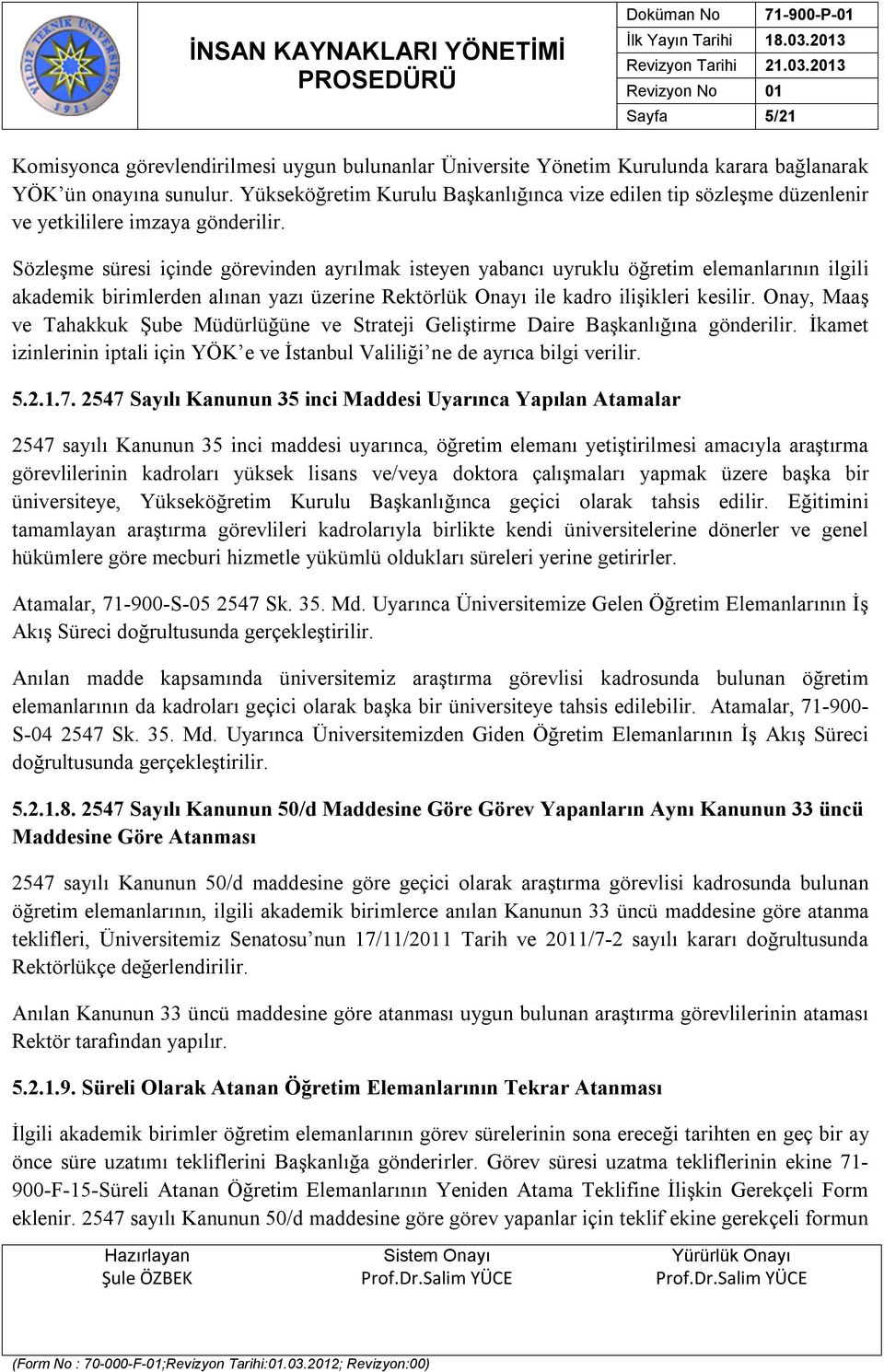 YILDIZ TEKNİK ÜNİVERSİTESİ 1911

İNSAN KAYNAKLARI YÖNETİMİ PROSEDÜRÜ

| Doküman No | 71-900-P-01 |
|---|---|
| İlk Yayın Tarihi | 18.03.2013 |
| Revizyon Tarihi | 21.03.2013 |
| Revizyon No | 01 |
| Sayfa | 5/21 |

Komisyonca görevlendirilmesi uygun bulunanlar Üniversite Yönetim Kurulunda karara bağlanarak YÖK'ün onayına sunulur. Yükseköğretim Kurulu Başkanlığınca vize edilen tip sözleşme düzenlenir ve yetkililere imzaya gönderilir.

Sözleşme süresi içinde görevinden ayrılmak isteyen yabancı uyruklu öğretim elemanlarının ilgili akademik birimlerden alınan yazı üzerine Rektörlük Onayı ile kadro ilişikleri kesilir. Onay, Maaş ve Tahakkuk Şube Müdürlüğüne ve Strateji Geliştirme Daire Başkanlığına gönderilir. İkamet izinlerinin iptali için YÖK'e ve İstanbul Valiliği'ne de ayrıca bilgi verilir.

5.2.1.7. 2547 Sayılı Kanunun 35 inci Maddesi Uyarınca Yapılan Atamalar

2547 sayılı Kanunun 35 inci maddesi uyarınca, öğretim elemanı yetiştirilmesi amacıyla araştırma görevlilerinin kadroları yüksek lisans ve/veya doktora çalışmaları yapmak üzere başka bir üniversiteye, Yükseköğretim Kurulu Başkanlığınca geçici olarak tahsis edilir. Eğitimini tamamlayan araştırma görevlileri kadrolarıyla birlikte kendi üniversitelerine dönerler ve genel hükümlere göre mecburi hizmetle yükümlü oldukları süreleri yerine getirirler.

Atamalar, 71-900-S-05 2547 Sk. 35. Md. Uyarınca Üniversitemize Gelen Öğretim Elemanlarının İş Akış Süreci doğrultusunda gerçekleştirilir.

Anılan madde kapsamında üniversitemiz araştırma görevlisi kadrosunda bulunan öğretim elemanlarının da kadroları geçici olarak başka bir üniversiteye tahsis edilebilir. Atamalar, 71-900-S-04 2547 Sk. 35. Md. Uyarınca Üniversitemizden Giden Öğretim Elemanlarının İş Akış Süreci doğrultusunda gerçekleştirilir.

5.2.1.8. 2547 Sayılı Kanunun 50/d Maddesine Göre Görev Yapanların Aynı Kanunun 33 üncü Maddesine Göre Atanması

2547 sayılı Kanunun 50/d maddesine göre geçici olarak araştırma görevlisi kadrosunda bulunan öğretim elemanlarının, ilgili akademik birimlerce anılan Kanunun 33 üncü maddesine göre atanma teklifleri, Üniversitemiz Senatosu'nun 17/11/2011 Tarih ve 2011/7-2 sayılı kararı doğrultusunda Rektörlükçe değerlendirilir.

Anılan Kanunun 33 üncü maddesine göre atanması uygun bulunan araştırma görevlilerinin ataması Rektör tarafından yapılır.

5.2.1.9. Süreli Olarak Atanan Öğretim Elemanlarının Tekrar Atanması

İlgili akademik birimler öğretim elemanlarının görev sürelerinin sona ereceği tarihten en geç bir ay önce süre uzatımı tekliflerini Başkanlığa gönderirler. Görev süresi uzatma tekliflerinin ekine 71-900-F-15-Süreli Atanan Öğretim Elemanlarının Yeniden Atama Teklifine İlişkin Gerekçeli Form eklenir. 2547 sayılı Kanunun 50/d maddesine göre görev yapanlar için teklif ekine gerekçeli formun

| Hazırlayan | Sistem Onayı | Yürürlük Onayı |
|---|---|---|
| Şule ÖZBEK | Prof.Dr.Salim YÜCE | Prof.Dr.Salim YÜCE |

(Form No : 70-000-F-01;Revizyon Tarihi:01.03.2012; Revizyon:00)